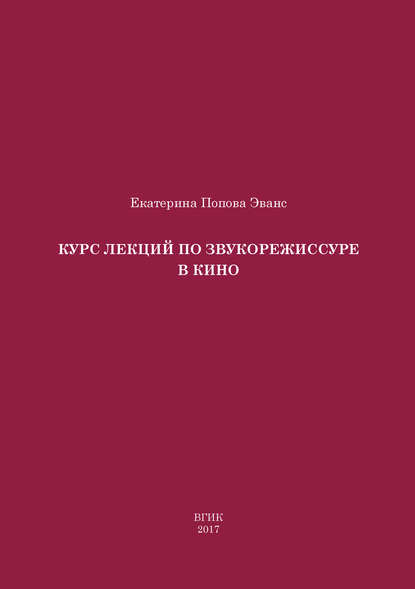 Екатерина Попова Эванс

КУРС ЛЕКЦИЙ ПО ЗВУКОРЕЖИССУРЕ В КИНО

ВГИК
2017